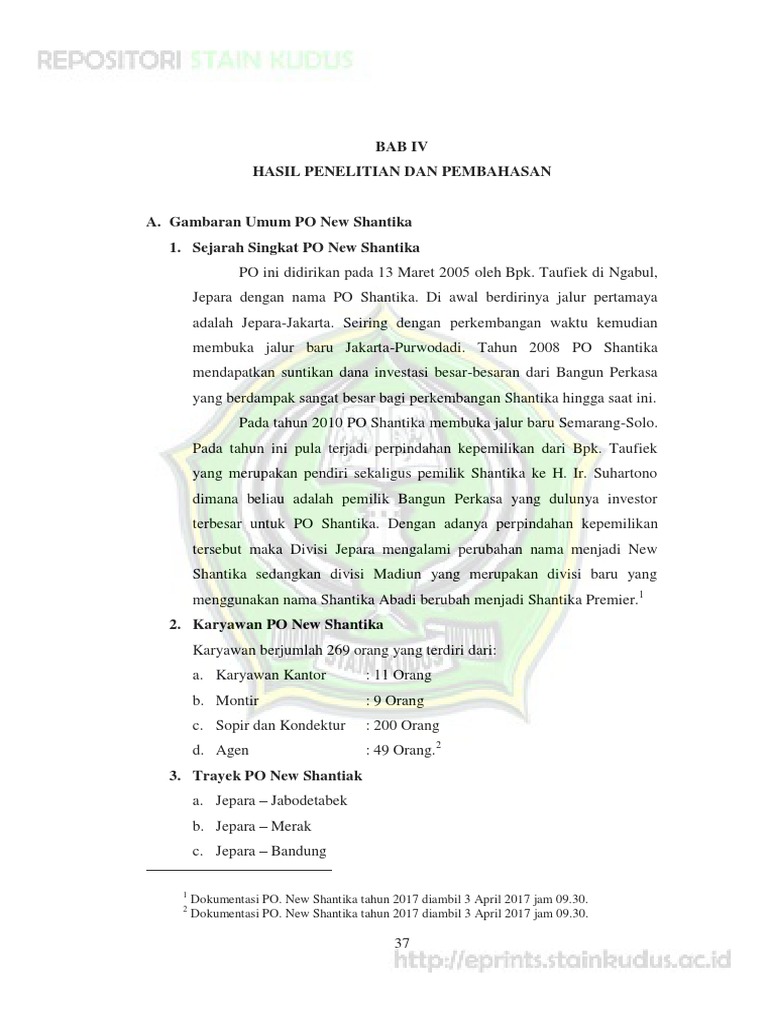 REPOSITORI STAIN KUDUS

BAB IV
HASIL PENELITIAN DAN PEMBAHASAN

A. Gambaran Umum PO New Shantika

1. Sejarah Singkat PO New Shantika

PO ini didirikan pada 13 Maret 2005 oleh Bpk. Taufiek di Ngabul, Jepara dengan nama PO Shantika. Di awal berdirinya jalur pertamaya adalah Jepara-Jakarta. Seiring dengan perkembangan waktu kemudian membuka jalur baru Jakarta-Purwodadi. Tahun 2008 PO Shantika mendapatkan suntikan dana investasi besar-besaran dari Bangun Perkasa yang berdampak sangat besar bagi perkembangan Shantika hingga saat ini.

Pada tahun 2010 PO Shantika membuka jalur baru Semarang-Solo. Pada tahun ini pula terjadi perpindahan kepemilikan dari Bpk. Taufiek yang merupakan pendiri sekaligus pemilik Shantika ke H. Ir. Suhartono dimana beliau adalah pemilik Bangun Perkasa yang dulunya investor terbesar untuk PO Shantika. Dengan adanya perpindahan kepemilikan tersebut maka Divisi Jepara mengalami perubahan nama menjadi New Shantika sedangkan divisi Madiun yang merupakan divisi baru yang menggunakan nama Shantika Abadi berubah menjadi Shantika Premier.$^1$

2. Karyawan PO New Shantika

Karyawan berjumlah 269 orang yang terdiri dari:

a. Karyawan Kantor : 11 Orang
b. Montir : 9 Orang
c. Sopir dan Kondektur : 200 Orang
d. Agen : 49 Orang.$^2$

3. Trayek PO New Shantiak

a. Jepara – Jabodetabek
b. Jepara – Merak
c. Jepara – Bandung

$^1$ Dokumentasi PO. New Shantika tahun 2017 diambil 3 April 2017 jam 09.30.
$^2$ Dokumentasi PO. New Shantika tahun 2017 diambil 3 April 2017 jam 09.30.

37

http://eprints.stainkudus.ac.id